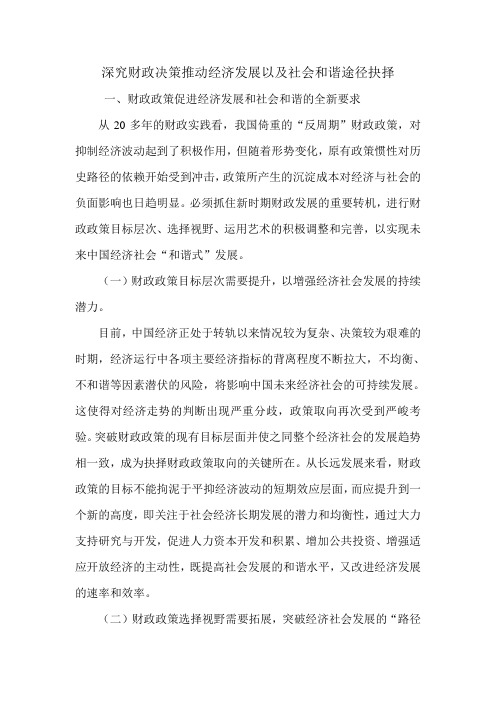 深究财政决策推动经济发展以及社会和谐途径抉择

一、财政政策促进经济发展和社会和谐的全新要求

从 20 多年的财政实践看，我国倚重的“反周期”财政政策，对抑制经济波动起到了积极作用，但随着形势变化，原有政策惯性对历史路径的依赖开始受到冲击，政策所产生的沉淀成本对经济与社会的负面影响也日趋明显。必须抓住新时期财政发展的重要转机，进行财政政策目标层次、选择视野、运用艺术的积极调整和完善，以实现未来中国经济社会“和谐式”发展。

（一）财政政策目标层次需要提升，以增强经济社会发展的持续潜力。

目前，中国经济正处于转轨以来情况较为复杂、决策较为艰难的时期，经济运行中各项主要经济指标的背离程度不断拉大，不均衡、不和谐等因素潜伏的风险，将影响中国未来经济社会的可持续发展。这使得对经济走势的判断出现严重分歧，政策取向再次受到严峻考验。突破财政政策的现有目标层面并使之同整个经济社会的发展趋势相一致，成为抉择财政政策取向的关键所在。从长远发展来看，财政政策的目标不能拘泥于平抑经济波动的短期效应层面，而应提升到一个新的高度，即关注于社会经济长期发展的潜力和均衡性，通过大力支持研究与开发，促进人力资本开发和积累、增加公共投资、增强适应开放经济的主动性，既提高社会发展的和谐水平，又改进经济发展的速率和效率。

（二）财政政策选择视野需要拓展，突破经济社会发展的“路径